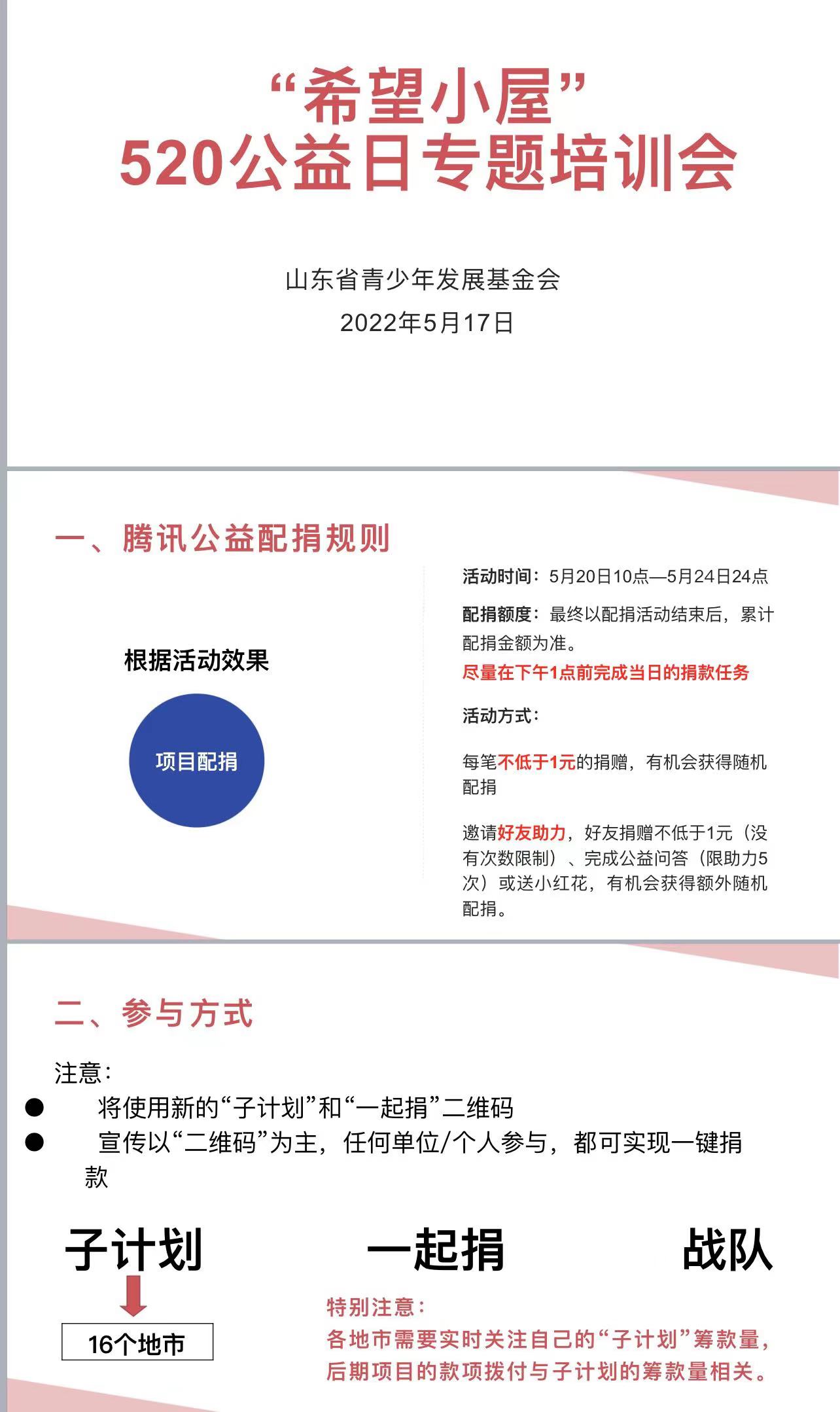 “希望小屋”
520公益日专题培训会

山东省青少年发展基金会
2022年5月17日

一、腾讯公益配捐规则

根据活动效果

项目配捐

活动时间：5月20日10点—5月24日24点

配捐额度：最终以配捐活动结束后，累计配捐金额为准。

尽量在下午1点前完成当日的捐款任务

活动方式：

每笔不低于1元的捐赠，有机会获得随机配捐

邀请好友助力，好友捐赠不低于1元（没有次数限制）、完成公益问答（限助力5次）或送小红花，有机会获得额外随机配捐。

二、参与方式

注意：
● 将使用新的“子计划”和“一起捐”二维码
● 宣传以“二维码”为主，任何单位/个人参与，都可实现一键捐款

子计划

16个地市

一起捐

战队

特别注意：
各地市需要实时关注自己的“子计划”筹款量，后期项目的款项拨付与子计划的筹款量相关。